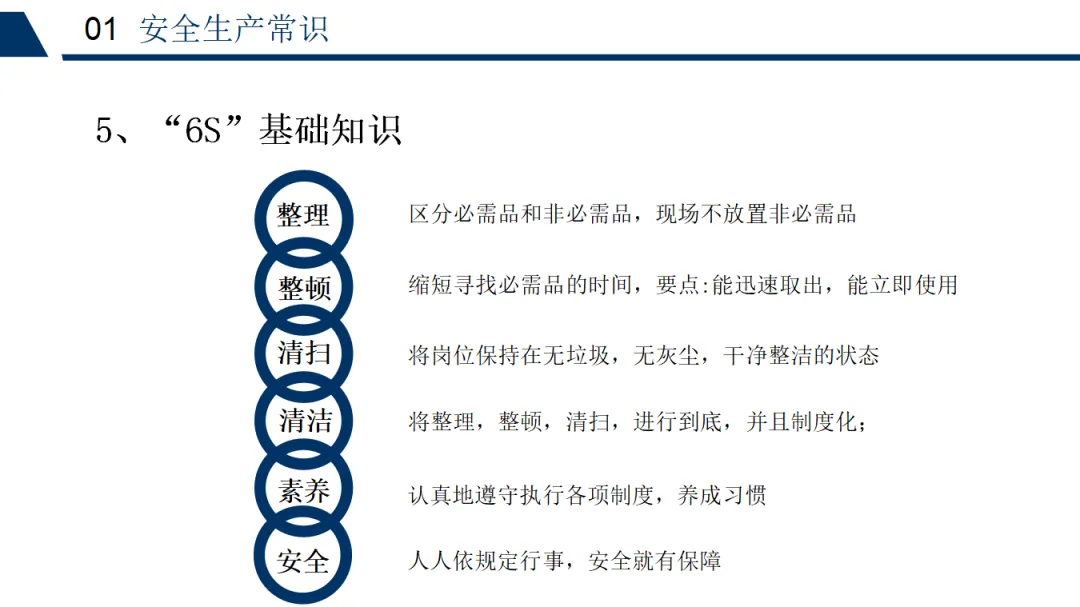 01 安全生产常识

5、“6S”基础知识

整理 区分必需品和非必需品，现场不放置非必需品

整顿 缩短寻找必需品的时间，要点:能迅速取出，能立即使用

清扫 将岗位保持在无垃圾，无灰尘，干净整洁的状态

清洁 将整理，整顿，清扫，进行到底，并且制度化；

素养 认真地遵守执行各项制度，养成习惯

安全 人人依规定行事，安全就有保障